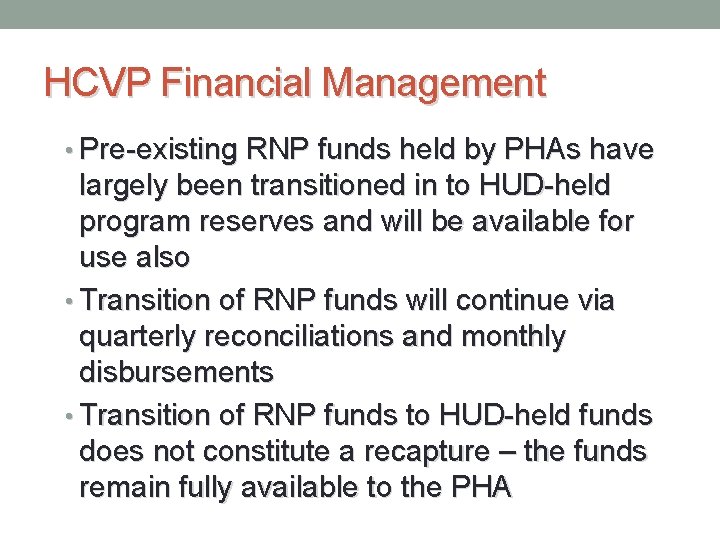 HCVP Financial Management

• Pre-existing RNP funds held by PHAs have largely been transitioned in to HUD-held program reserves and will be available for use also

• Transition of RNP funds will continue via quarterly reconciliations and monthly disbursements

• Transition of RNP funds to HUD-held funds does not constitute a recapture – the funds remain fully available to the PHA